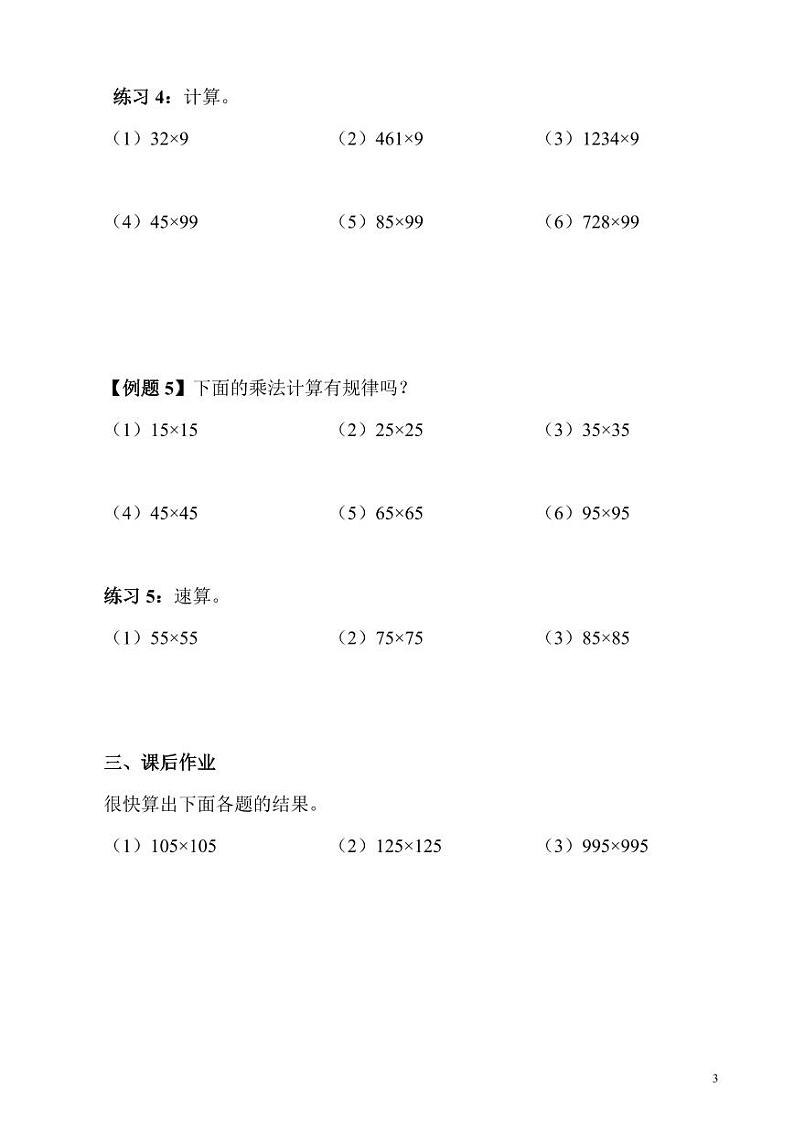 练习 4：计算。

（1）$32\times9$　（2）$461\times9$　（3）$1234\times9$

（4）$45\times99$　（5）$85\times99$　（6）$728\times99$

【例题 5】下面的乘法计算有规律吗？

（1）$15\times15$　（2）$25\times25$　（3）$35\times35$

（4）$45\times45$　（5）$65\times65$　（6）$95\times95$

练习 5：速算。

（1）$55\times55$　（2）$75\times75$　（3）$85\times85$

三、课后作业

很快算出下面各题的结果。

（1）$105\times105$　（2）$125\times125$　（3）$995\times995$

3